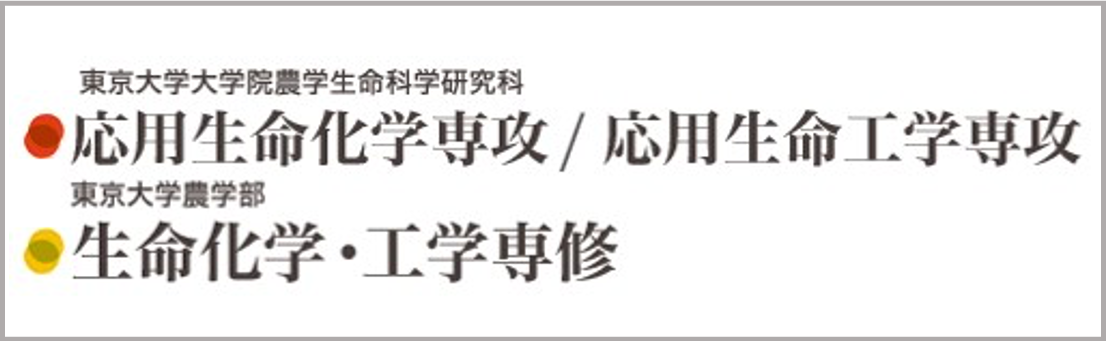 東京大学大学院農学生命科学研究科
応用生命化学専攻 / 応用生命工学専攻
東京大学農学部
生命化学・工学専修